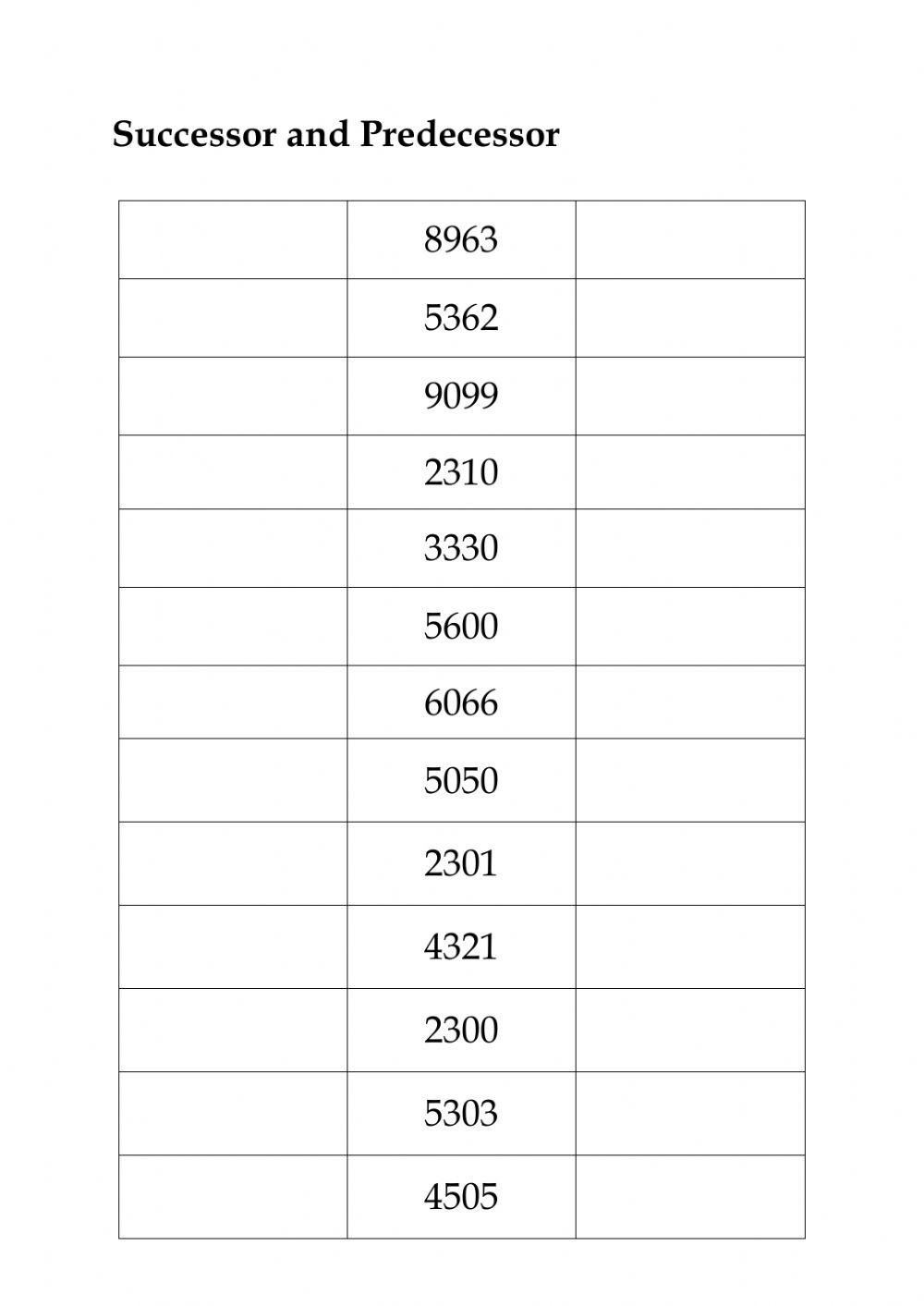 Successor and Predecessor

| | | |
|---|---|---|
| | 8963 | |
| | 5362 | |
| | 9099 | |
| | 2310 | |
| | 3330 | |
| | 5600 | |
| | 6066 | |
| | 5050 | |
| | 2301 | |
| | 4321 | |
| | 2300 | |
| | 5303 | |
| | 4505 | |